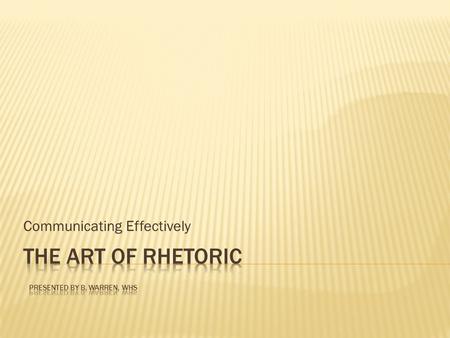 Communicating Effectively

THE ART OF RHETORIC

PRESENTED BY B. WARREN, WHS